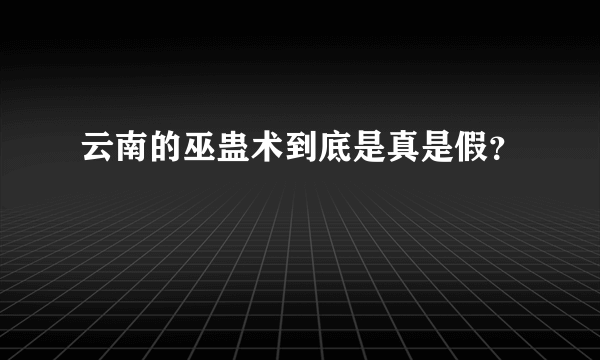 云南的巫蛊术到底是真是假?